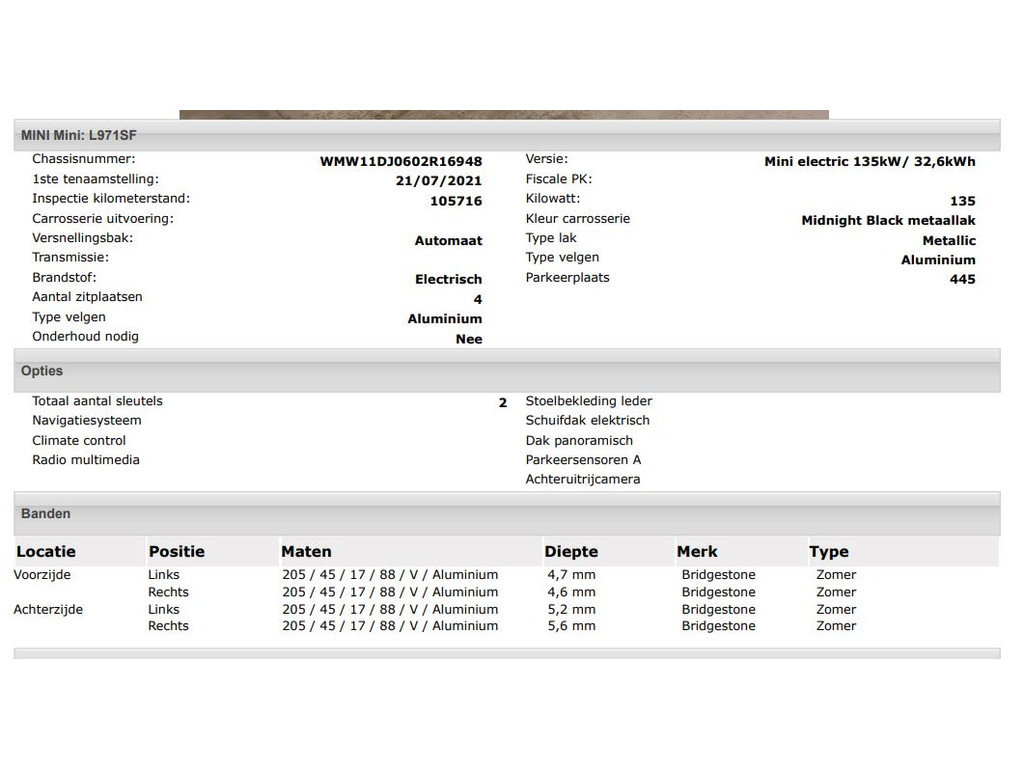 MINI Mini: L971SF

Chassisnummer: WMW11DJ0602R16948
1ste tenaamstelling: 21/07/2021
Inspectie kilometerstand: 105716
Carrosserie uitvoering:
Versnellingsbak: Automaat
Transmissie:
Brandstof: Electrisch
Aantal zitplaatsen 4
Type velgen Aluminium
Onderhoud nodig Nee

Versie: Mini electric 135kW/ 32,6kWh
Fiscale PK:
Kilowatt: 135
Kleur carrosserie Midnight Black metaallak
Type lak Metallic
Type velgen Aluminium
Parkeerplaats 445

Opties

Totaal aantal sleutels 2
Navigatiesysteem
Climate control
Radio multimedia

Stoelbekleding leder
Schuifdak elektrisch
Dak panoramisch
Parkeersensoren A
Achteruitrijcamera

Banden

| Locatie | Positie | Maten | Diepte | Merk | Type |
|---|---|---|---|---|---|
| Voorzijde | Links | 205 / 45 / 17 / 88 / V / Aluminium | 4,7 mm | Bridgestone | Zomer |
| | Rechts | 205 / 45 / 17 / 88 / V / Aluminium | 4,6 mm | Bridgestone | Zomer |
| Achterzijde | Links | 205 / 45 / 17 / 88 / V / Aluminium | 5,2 mm | Bridgestone | Zomer |
| | Rechts | 205 / 45 / 17 / 88 / V / Aluminium | 5,6 mm | Bridgestone | Zomer |